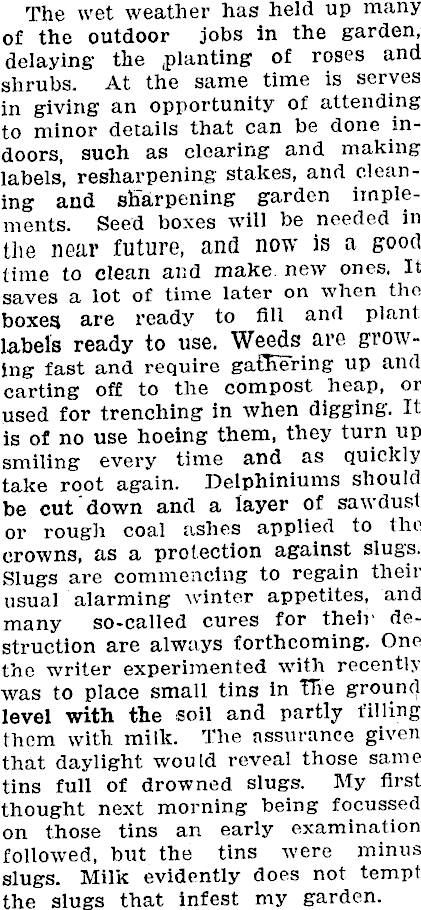 The wet weather has held up many of the outdoor jobs in the garden, delaying the planting of roses and shrubs. At the same time is serves in giving an opportunity of attending to minor details that can be done indoors, such as clearing and making labels, resharpening stakes, and cleaning and sharpening garden implements. Seed boxes will be needed in the near future, and now is a good time to clean and make new ones. It saves a lot of time later on when the boxes are ready to fill and plant labels ready to use. Weeds are growing fast and require gathering up and carting off to the compost heap, or used for trenching in when digging. It is of no use hoeing them, they turn up smiling every time and as quickly take root again. Delphiniums should be cut down and a layer of sawdust or rough coal ashes applied to the crowns, as a protection against slugs. Slugs are commencing to regain their usual alarming winter appetites, and many so-called cures for their destruction are always forthcoming. One the writer experimented with recently was to place small tins in the ground level with the soil and partly filling them with milk. The assurance given that daylight would reveal those same tins full of drowned slugs. My first thought next morning being focussed on those tins an early examination followed, but the tins were minus slugs. Milk evidently does not tempt the slugs that infest my garden.